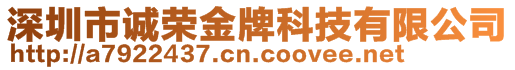 深圳市诚荣金牌科技有限公司
http://a7922437.cn.coovee.net